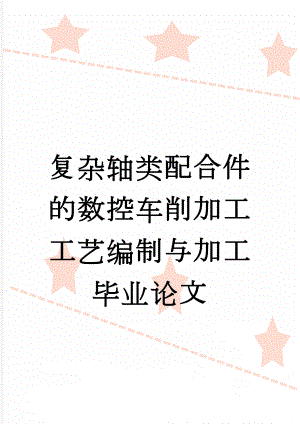 复杂轴类配合件的数控车削加工工艺编制与加工毕业论文